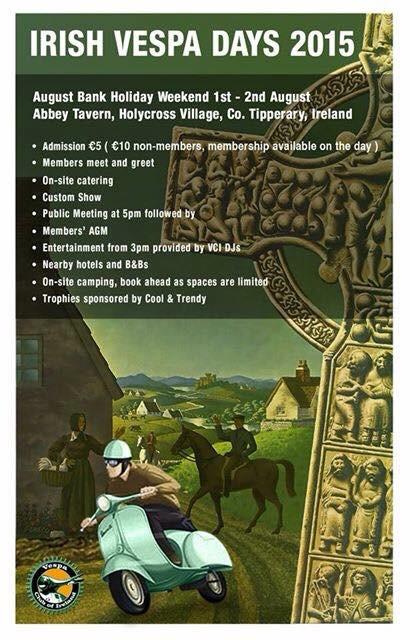 IRISH VESPA DAYS 2015

August Bank Holiday Weekend 1st - 2nd August
Abbey Tavern, Holycross Village, Co. Tipperary, Ireland

• Admission €5 ( €10 non-members, membership available on the day )
• Members meet and greet
• On-site catering
• Custom Show
• Public Meeting at 5pm followed by
• Members' AGM
• Entertainment from 3pm provided by VCI DJs
• Nearby hotels and B&Bs
• On-site camping, book ahead as spaces are limited
• Trophies sponsored by Cool & Trendy

Vespa Club of Ireland